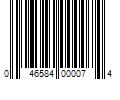 0 46584 00007 4